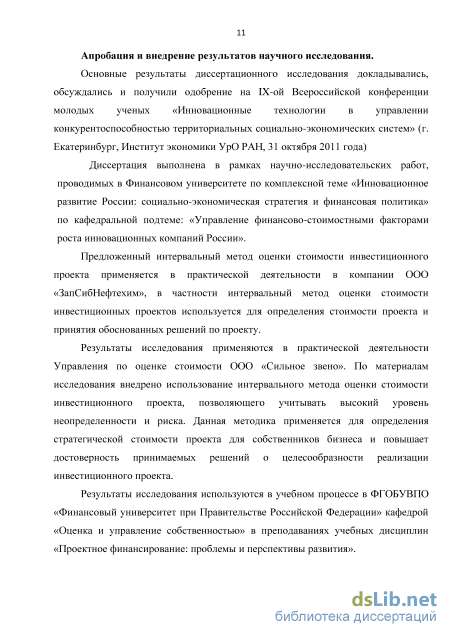 11

Апробация и внедрение результатов научного исследования.

Основные результаты диссертационного исследования докладывались, обсуждались и получили одобрение на IX-ой Всероссийской конференции молодых ученых «Инновационные технологии в управлении конкурентоспособностью территориальных социально-экономических систем» (г. Екатеринбург, Институт экономики УрО РАН, 31 октября 2011 года)

Диссертация выполнена в рамках научно-исследовательских работ, проводимых в Финансовом университете по комплексной теме «Инновационное развитие России: социально-экономическая стратегия и финансовая политика» по кафедральной подтеме: «Управление финансово-стоимостными факторами роста инновационных компаний России».

Предложенный интервальный метод оценки стоимости инвестиционного проекта применяется в практической деятельности в компании ООО «ЗапСибНефтехим», в частности интервальный метод оценки стоимости инвестиционных проектов используется для определения стоимости проекта и принятия обоснованных решений по проекту.

Результаты исследования применяются в практической деятельности Управления по оценке стоимости ООО «Сильное звено». По материалам исследования внедрено использование интервального метода оценки стоимости инвестиционного проекта, позволяющего учитывать высокий уровень неопределенности и риска. Данная методика применяется для определения стратегической стоимости проекта для собственников бизнеса и повышает достоверность принимаемых решений о целесообразности реализации инвестиционного проекта.

Результаты исследования используются в учебном процессе в ФГОБУВПО «Финансовый университет при Правительстве Российской Федерации» кафедрой «Оценка и управление собственностью» в преподаваниях учебных дисциплин «Проектное финансирование: проблемы и перспективы развития».

dsLib.net
библиотека диссертаций